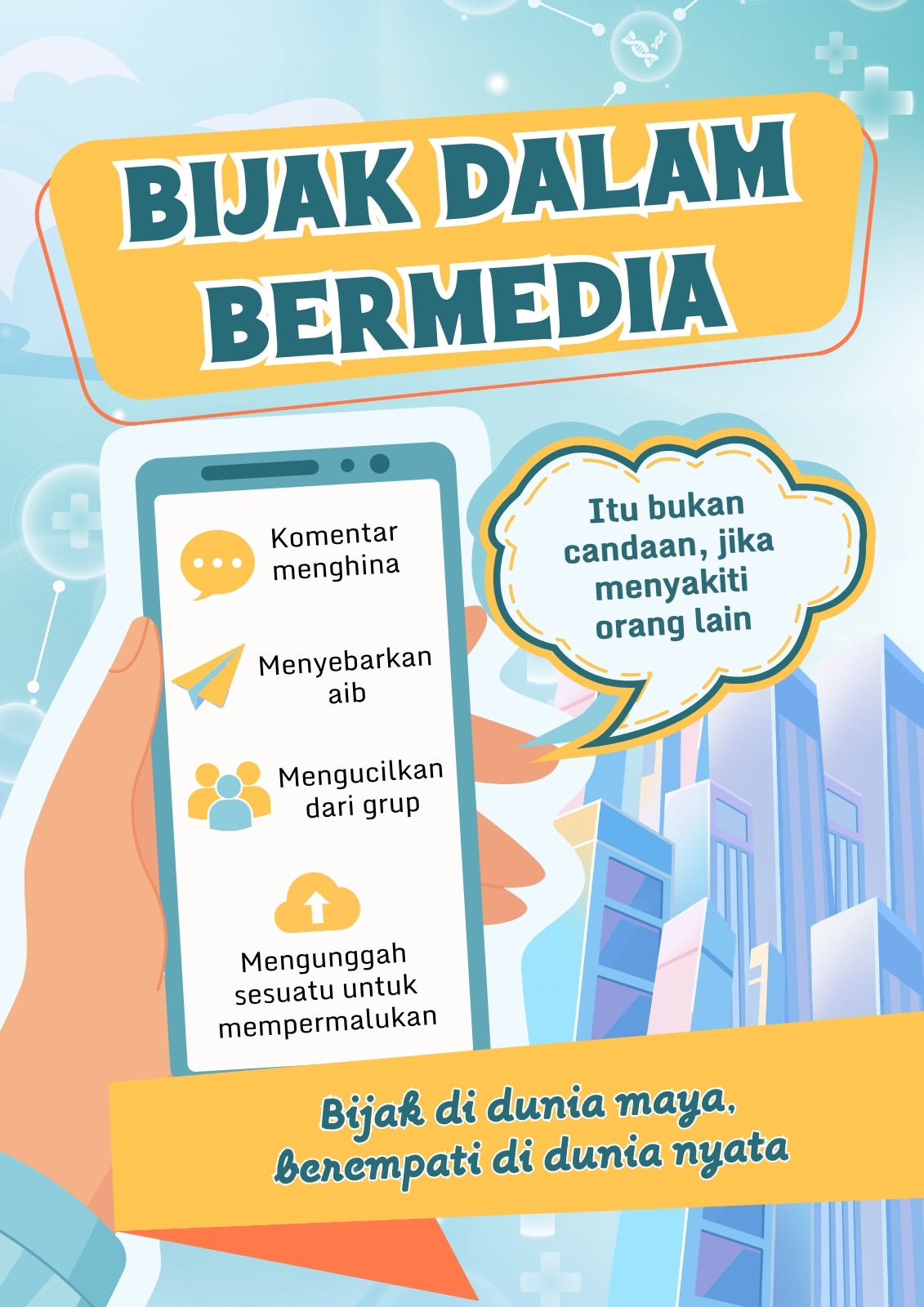 BIJAK DALAM BERMEDIA

Komentar menghina

Menyebarkan aib

Mengucilkan dari grup

Mengunggah sesuatu untuk mempermalukan

Itu bukan candaan, jika menyakiti orang lain

Bijak di dunia maya, berempati di dunia nyata